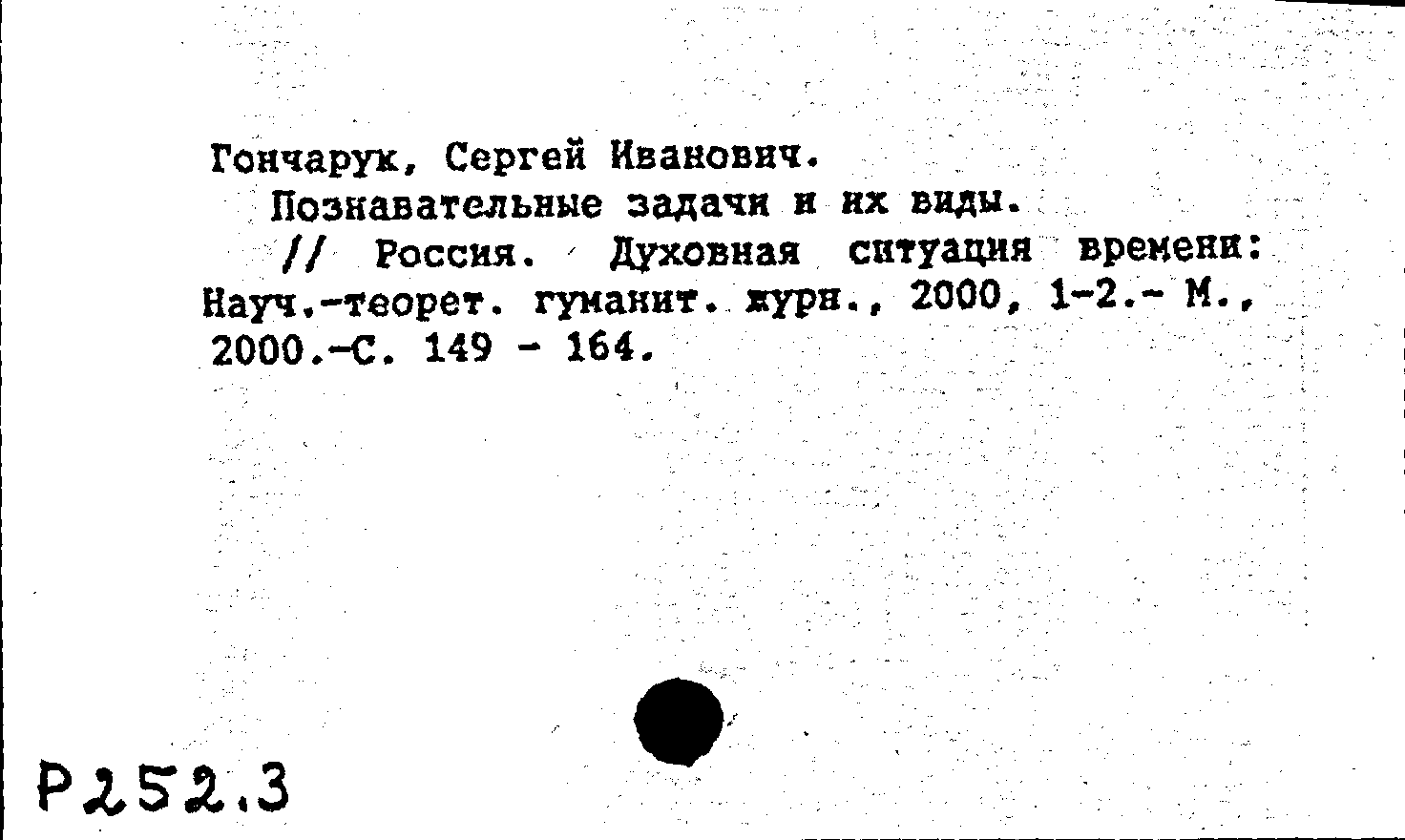 Гончарук, Сергей Иванович.

Познавательные задачи и их виды.

// Россия. Духовная ситуация времени: Науч.-теорет. гуманит. журн., 2000, 1-2.- М., 2000.-С. 149 - 164.

Р252.3